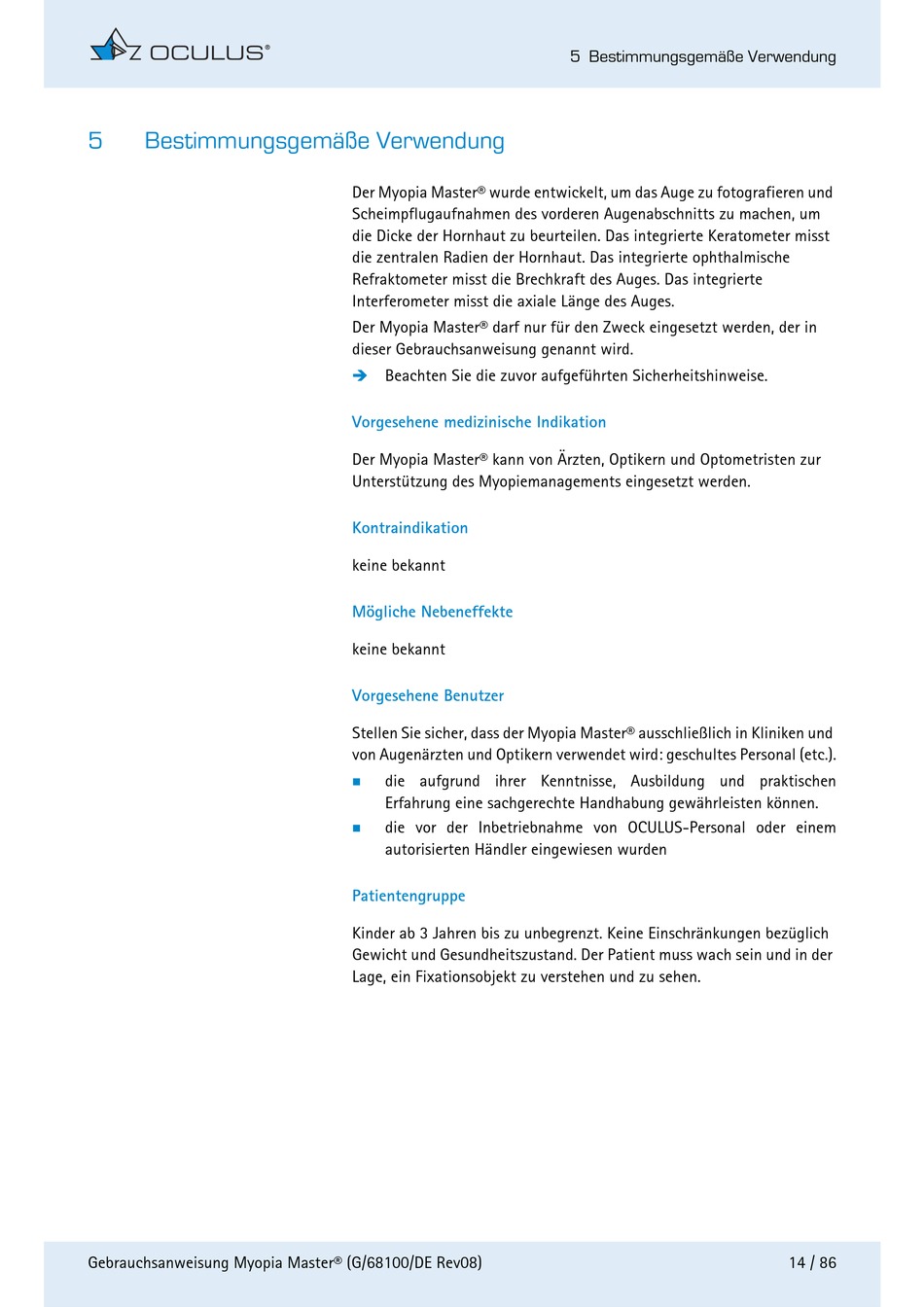 OCULUS®

5 Bestimmungsgemäße Verwendung

5 Bestimmungsgemäße Verwendung

Der Myopia Master® wurde entwickelt, um das Auge zu fotografieren und Scheimpflugaufnahmen des vorderen Augenabschnitts zu machen, um die Dicke der Hornhaut zu beurteilen. Das integrierte Keratometer misst die zentralen Radien der Hornhaut. Das integrierte ophthalmische Refraktometer misst die Brechkraft des Auges. Das integrierte Interferometer misst die axiale Länge des Auges.

Der Myopia Master® darf nur für den Zweck eingesetzt werden, der in dieser Gebrauchsanweisung genannt wird.

➔ Beachten Sie die zuvor aufgeführten Sicherheitshinweise.

Vorgesehene medizinische Indikation

Der Myopia Master® kann von Ärzten, Optikern und Optometristen zur Unterstützung des Myopiemanagements eingesetzt werden.

Kontraindikation

keine bekannt

Mögliche Nebeneffekte

keine bekannt

Vorgesehene Benutzer

Stellen Sie sicher, dass der Myopia Master® ausschließlich in Kliniken und von Augenärzten und Optikern verwendet wird: geschultes Personal (etc.).

■ die aufgrund ihrer Kenntnisse, Ausbildung und praktischen Erfahrung eine sachgerechte Handhabung gewährleisten können.

■ die vor der Inbetriebnahme von OCULUS-Personal oder einem autorisierten Händler eingewiesen wurden

Patientengruppe

Kinder ab 3 Jahren bis zu unbegrenzt. Keine Einschränkungen bezüglich Gewicht und Gesundheitszustand. Der Patient muss wach sein und in der Lage, ein Fixationsobjekt zu verstehen und zu sehen.

Gebrauchsanweisung Myopia Master® (G/68100/DE Rev08)

14 / 86